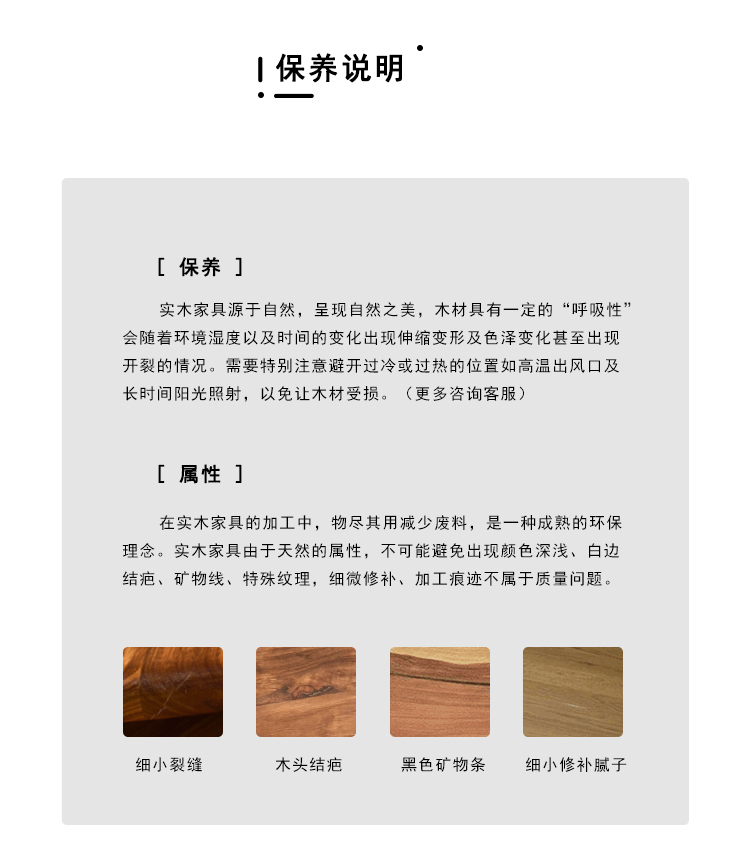 保养说明

[ 保养 ]

实木家具源于自然，呈现自然之美，木材具有一定的“呼吸性”会随着环境湿度以及时间的变化出现伸缩变形及色泽变化甚至出现开裂的情况。需要特别注意避开过冷或过热的位置如高温出风口及长时间阳光照射，以免让木材受损。（更多咨询客服）

[ 属性 ]

在实木家具的加工中，物尽其用减少废料，是一种成熟的环保理念。实木家具由于天然的属性，不可能避免出现颜色深浅、白边结疤、矿物线、特殊纹理，细微修补、加工痕迹不属于质量问题。

细小裂缝

木头结疤

黑色矿物条

细小修补腻子